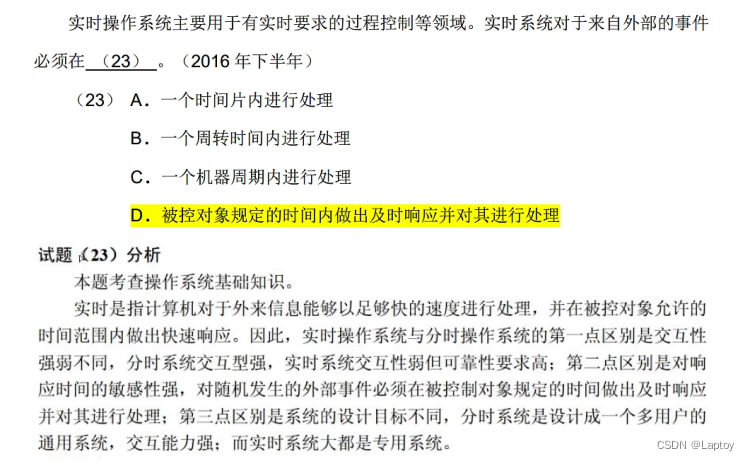 实时操作系统主要用于有实时要求的过程控制等领域。实时系统对于来自外部的事件必须在 （23） 。（2016 年下半年）

（23） A．一个时间片内进行处理

B．一个周转时间内进行处理

C．一个机器周期内进行处理

D．被控对象规定的时间内做出及时响应并对其进行处理

试题（23）分析

本题考查操作系统基础知识。

实时是指计算机对于外来信息能够以足够快的速度进行处理，并在被控对象允许的时间范围内做出快速响应。因此，实时操作系统与分时操作系统的第一点区别是交互性强弱不同，分时系统交互型强，实时系统交互性弱但可靠性要求高；第二点区别是对响应时间的敏感性强，对随机发生的外部事件必须在被控制对象规定的时间做出及时响应并对其进行处理；第三点区别是系统的设计目标不同，分时系统是设计成一个多用户的通用系统，交互能力强；而实时系统大都是专用系统。

CSDN @Laptoy